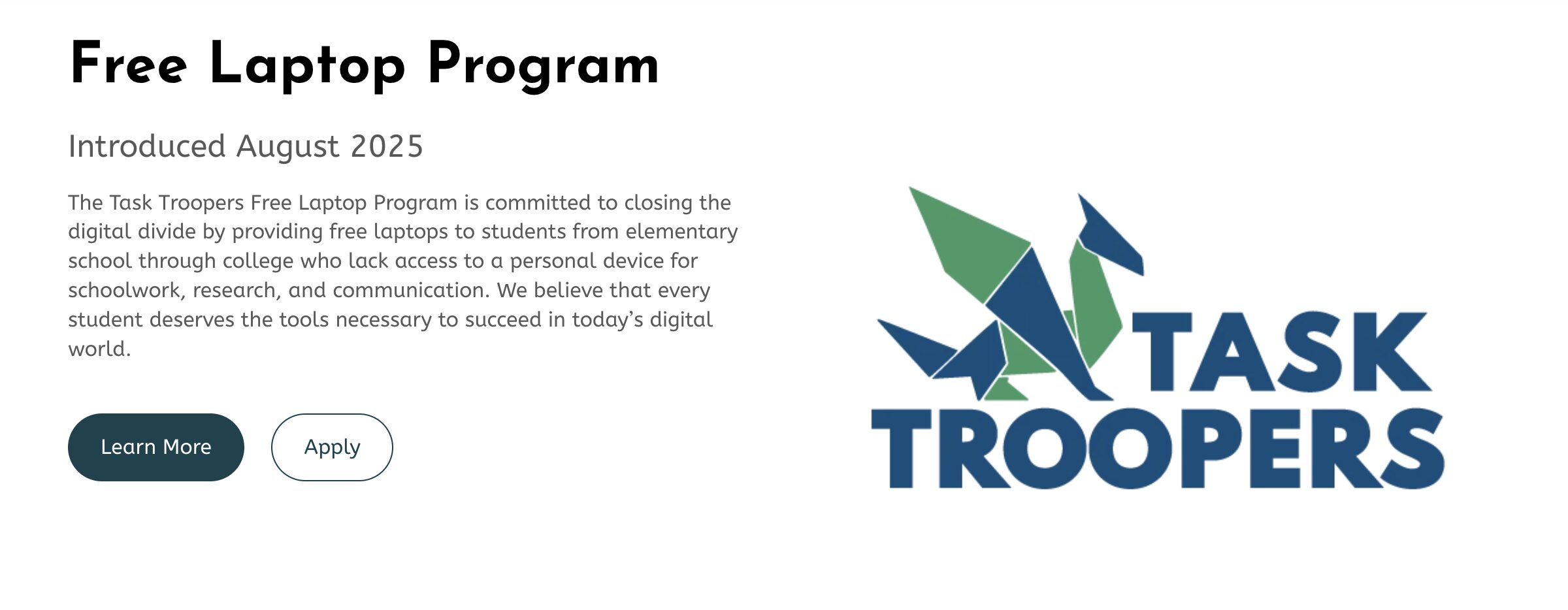 Free Laptop Program

Introduced August 2025

The Task Troopers Free Laptop Program is committed to closing the digital divide by providing free laptops to students from elementary school through college who lack access to a personal device for schoolwork, research, and communication. We believe that every student deserves the tools necessary to succeed in today's digital world.

Learn More

Apply

TASK
TROOPERS